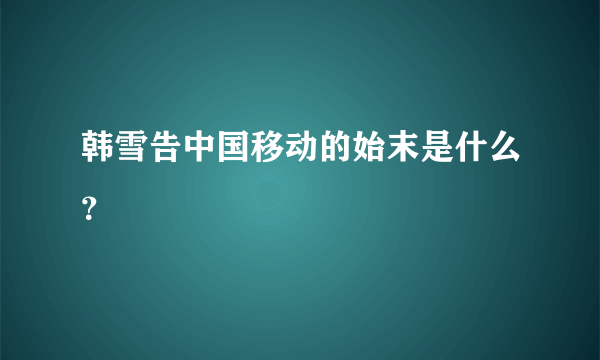 韩雪告中国移动的始末是什么？